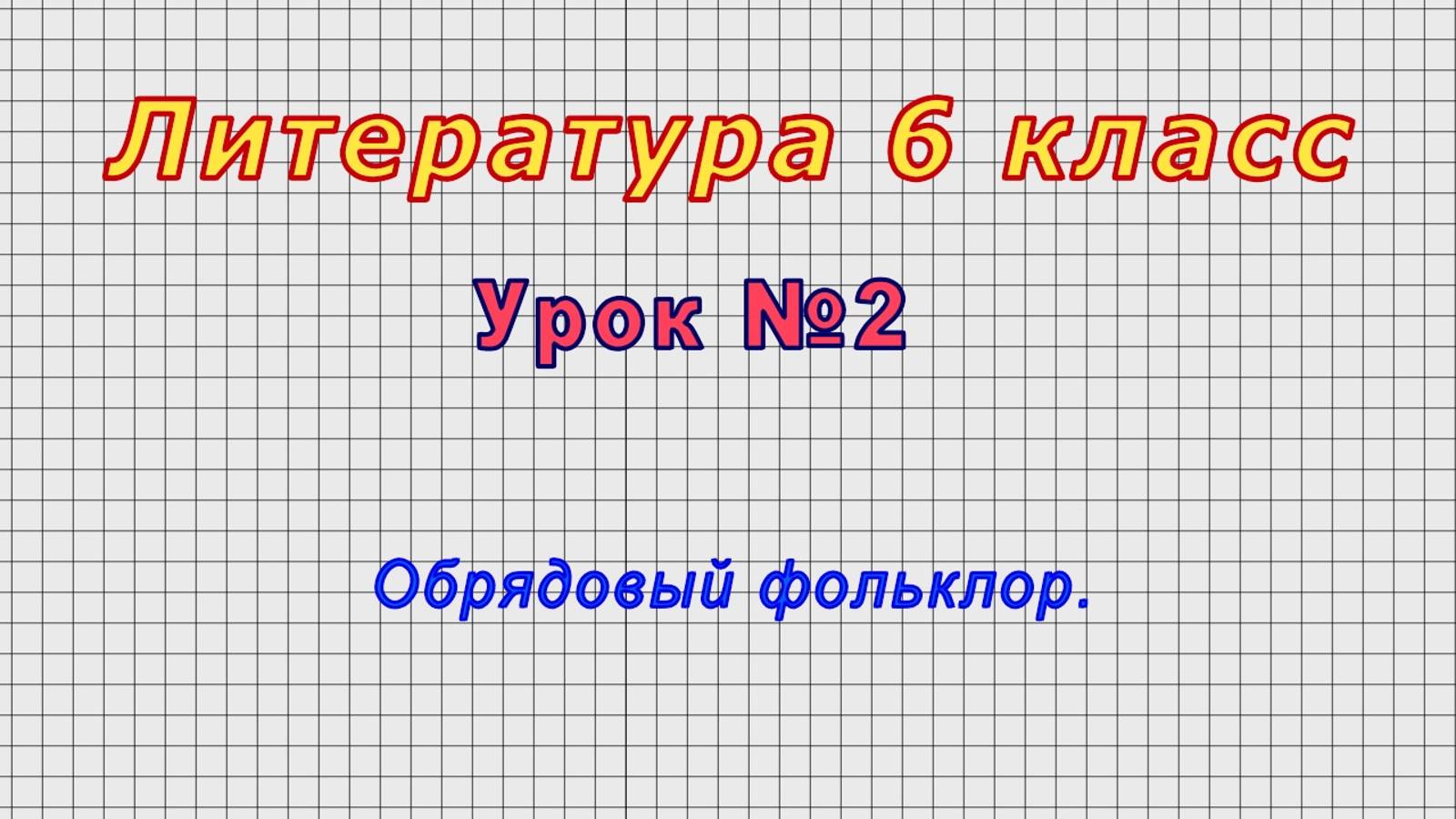 Литература 6 класс

Урок №2

Обрядовый фольклор.